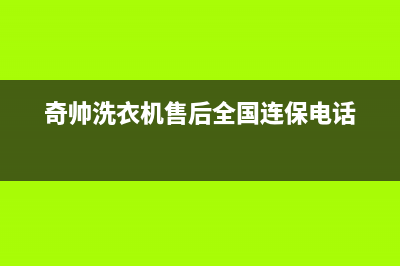 奇帅洗衣机售后全国连保电话